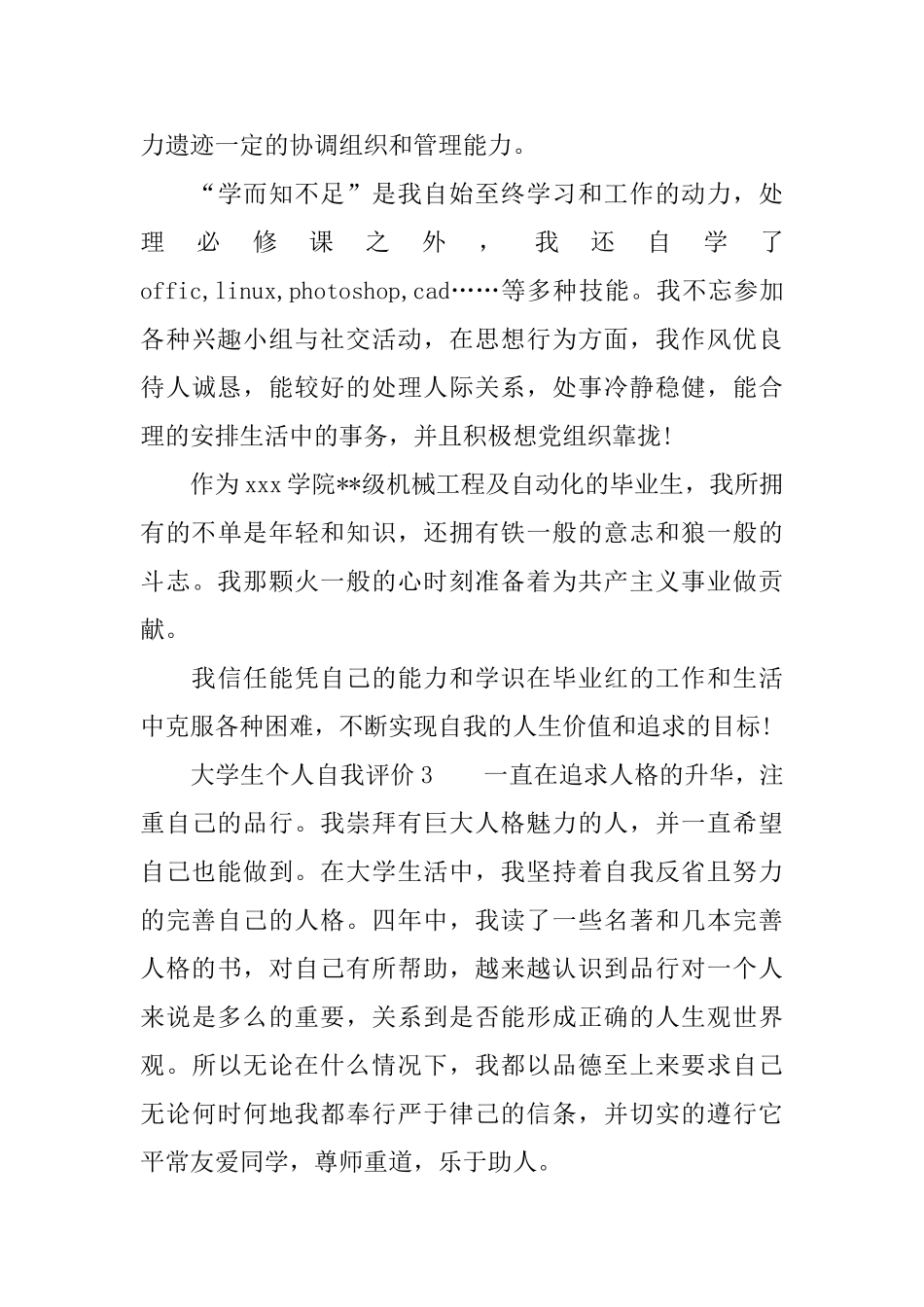 力遗迹一定的协调组织和管理能力。

“学而知不足”是我自始至终学习和工作的动力，处理必修课之外，我还自学了offic,linux,photoshop,cad……等多种技能。我不忘参加各种兴趣小组与社交活动，在思想行为方面，我作风优良待人诚恳，能较好的处理人际关系，处事冷静稳健，能合理的安排生活中的事务，并且积极想党组织靠拢!

作为xxx学院**级机械工程及自动化的毕业生，我所拥有的不单是年轻和知识，还拥有铁一般的意志和狼一般的斗志。我那颗火一般的心时刻准备着为共产主义事业做贡献。

我信任能凭自己的能力和学识在毕业红的工作和生活中克服各种困难，不断实现自我的人生价值和追求的目标!

大学生个人自我评价3 一直在追求人格的升华，注重自己的品行。我崇拜有巨大人格魅力的人，并一直希望自己也能做到。在大学生活中，我坚持着自我反省且努力的完善自己的人格。四年中，我读了一些名著和几本完善人格的书，对自己有所帮助，越来越认识到品行对一个人来说是多么的重要，关系到是否能形成正确的人生观世界观。所以无论在什么情况下，我都以品德至上来要求自己无论何时何地我都奉行严于律己的信条，并切实的遵行它平常友爱同学，尊师重道，乐于助人。